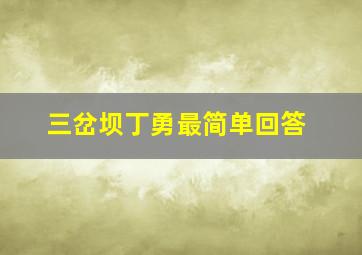 三岔坝丁勇最简单回答